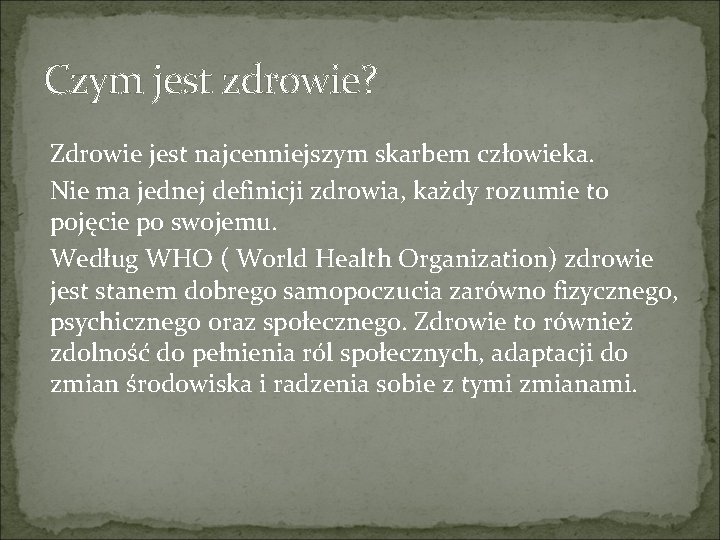 Czym jest zdrowie?

Zdrowie jest najcenniejszym skarbem człowieka.

Nie ma jednej definicji zdrowia, każdy rozumie to pojęcie po swojemu.

Według WHO ( World Health Organization) zdrowie jest stanem dobrego samopoczucia zarówno fizycznego, psychicznego oraz społecznego. Zdrowie to również zdolność do pełnienia ról społecznych, adaptacji do zmian środowiska i radzenia sobie z tymi zmianami.